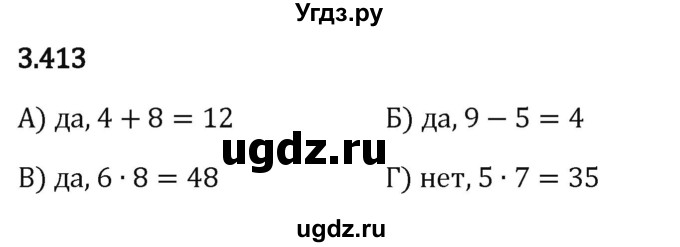 Угдз.ру

3.413

А) да, $4 + 8 = 12$

Б) да, $9 - 5 = 4$

ugdz.ru

В) да, $6 \cdot 8 = 48$

Г) нет, $5 \cdot 7 = 35$

ugdz.ru